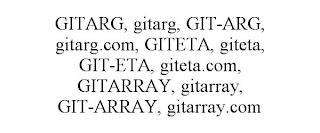 GITARG, gitarg, GIT-ARG, gitarg.com, GITETA, giteta, GIT-ETA, giteta.com, GITARRAY, gitarray, GIT-ARRAY, gitarray.com